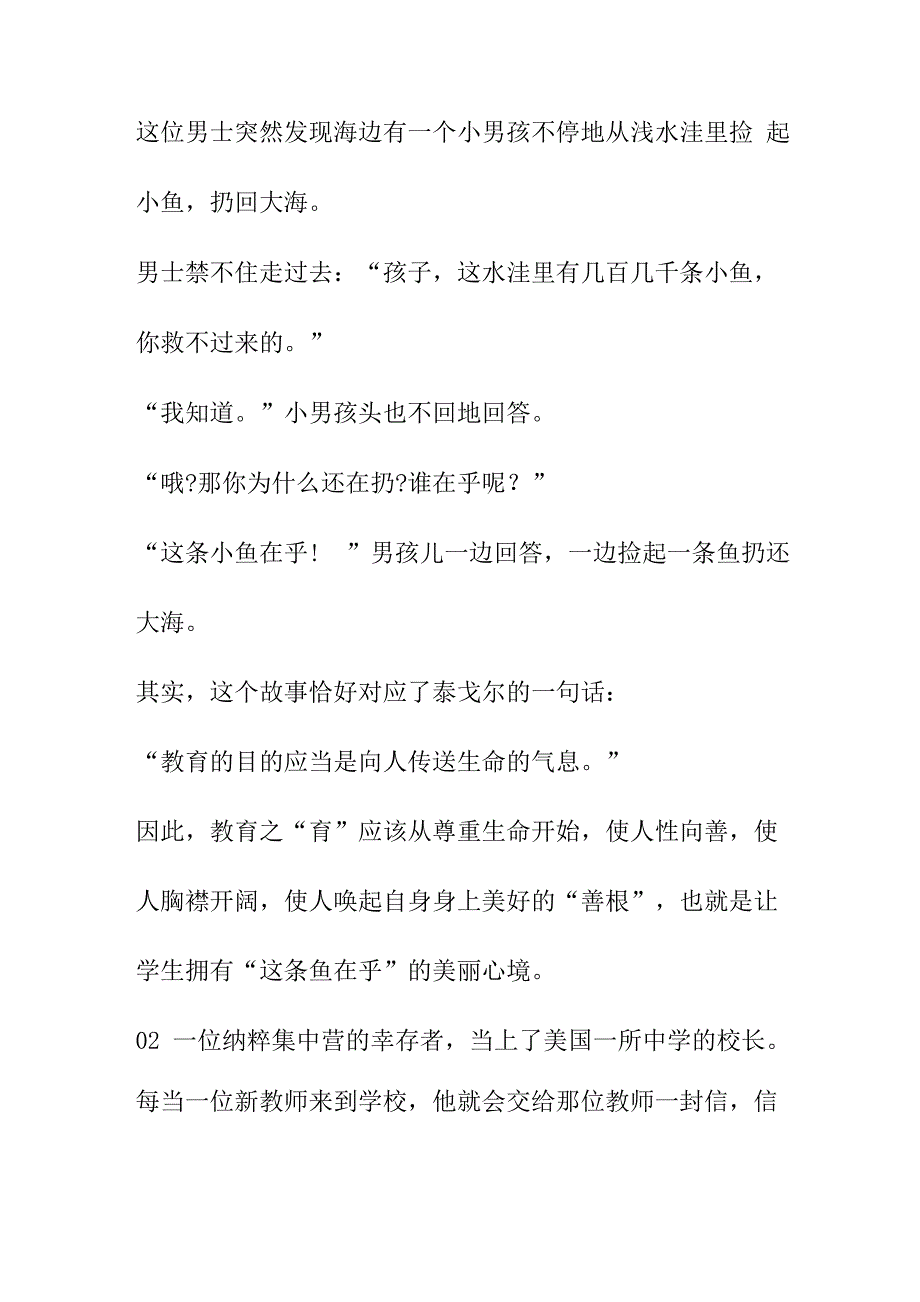 这位男士突然发现海边有一个小男孩不停地从浅水洼里捡 起小鱼，扔回大海。

男士禁不住走过去：“孩子，这水洼里有几百几千条小鱼，你救不过来的。”

“我知道。”小男孩头也不回地回答。

“哦?那你为什么还在扔?谁在乎呢？”

“这条小鱼在乎！ ”男孩儿一边回答，一边捡起一条鱼扔还大海。

其实，这个故事恰好对应了泰戈尔的一句话：

“教育的目的应当是向人传送生命的气息。”

因此，教育之“育”应该从尊重生命开始，使人性向善，使人胸襟开阔，使人唤起自身身上美好的“善根”，也就是让学生拥有“这条鱼在乎”的美丽心境。

02 一位纳粹集中营的幸存者，当上了美国一所中学的校长。每当一位新教师来到学校，他就会交给那位教师一封信，信